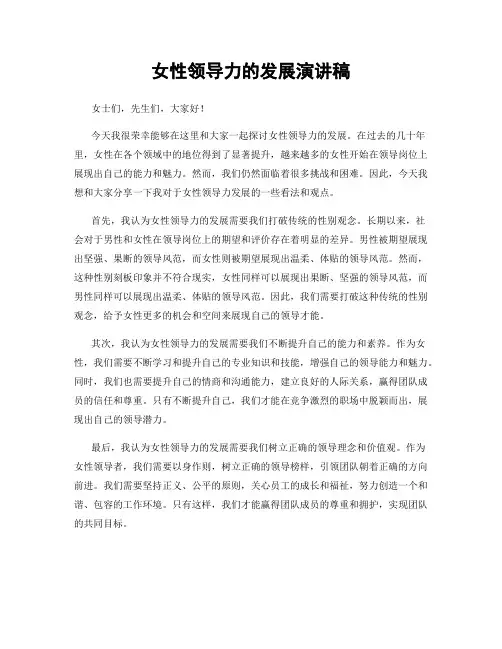 女性领导力的发展演讲稿

女士们，先生们，大家好！

今天我很荣幸能够在这里和大家一起探讨女性领导力的发展。在过去的几十年里，女性在各个领域中的地位得到了显著提升，越来越多的女性开始在领导岗位上展现出自己的能力和魅力。然而，我们仍然面临着很多挑战和困难。因此，今天我想和大家分享一下我对于女性领导力发展的一些看法和观点。

首先，我认为女性领导力的发展需要我们打破传统的性别观念。长期以来，社会对于男性和女性在领导岗位上的期望和评价存在着明显的差异。男性被期望展现出坚强、果断的领导风范，而女性则被期望展现出温柔、体贴的领导风范。然而，这种性别刻板印象并不符合现实，女性同样可以展现出果断、坚强的领导风范，而男性同样可以展现出温柔、体贴的领导风范。因此，我们需要打破这种传统的性别观念，给予女性更多的机会和空间来展现自己的领导才能。

其次，我认为女性领导力的发展需要我们不断提升自己的能力和素养。作为女性，我们需要不断学习和提升自己的专业知识和技能，增强自己的领导能力和魅力。同时，我们也需要提升自己的情商和沟通能力，建立良好的人际关系，赢得团队成员的信任和尊重。只有不断提升自己，我们才能在竞争激烈的职场中脱颖而出，展现出自己的领导潜力。

最后，我认为女性领导力的发展需要我们树立正确的领导理念和价值观。作为女性领导者，我们需要以身作则，树立正确的领导榜样，引领团队朝着正确的方向前进。我们需要坚持正义、公平的原则，关心员工的成长和福祉，努力创造一个和谐、包容的工作环境。只有这样，我们才能赢得团队成员的尊重和拥护，实现团队的共同目标。